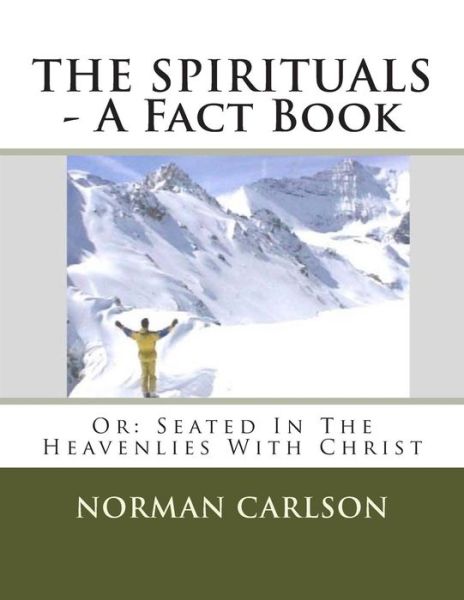 THE SPIRITUALS - A Fact Book

Or: Seated In The Heavenlies With Christ

NORMAN CARLSON